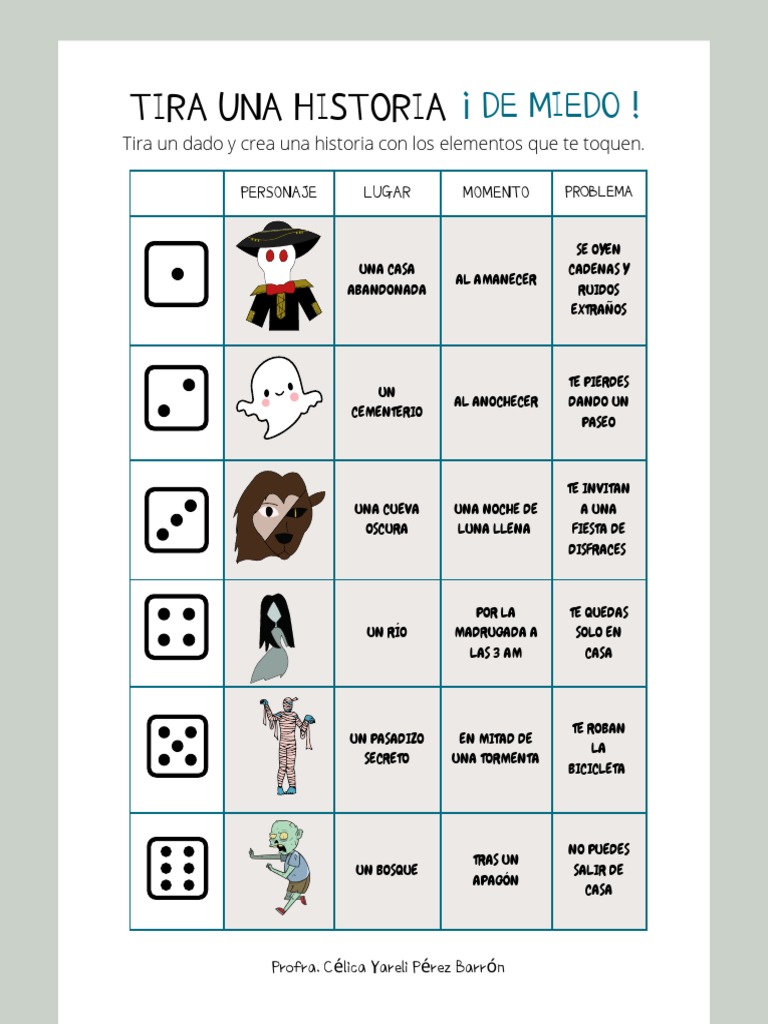 TIRA UNA HISTORIA ¡ DE MIEDO !

Tira un dado y crea una historia con los elementos que te toquen.

| | PERSONAJE | LUGAR | MOMENTO | PROBLEMA |
|---|---|---|---|---|
| | | UNA CASA ABANDONADA | AL AMANECER | SE OYEN CADENAS Y RUIDOS EXTRAÑOS |
| | | UN CEMENTERIO | AL ANOCHECER | TE PIERDES DANDO UN PASEO |
| | | UNA CUEVA OSCURA | UNA NOCHE DE LUNA LLENA | TE INVITAN A UNA FIESTA DE DISFRACES |
| | | UN RÍO | POR LA MADRUGADA A LAS 3 AM | TE QUEDAS SOLO EN CASA |
| | | UN PASADIZO SECRETO | EN MITAD DE UNA TORMENTA | TE ROBAN LA BICICLETA |
| | | UN BOSQUE | TRAS UN APAGÓN | NO PUEDES SALIR DE CASA |

Profra. Célica Yareli Pérez Barrón